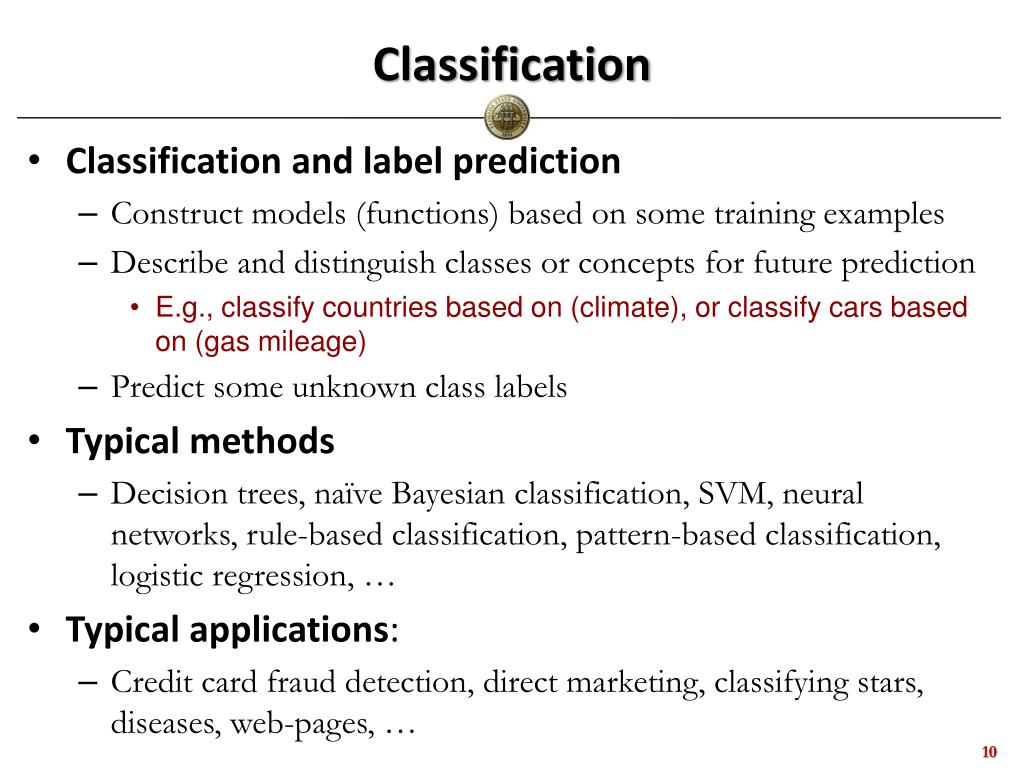 Classification

• Classification and label prediction
– Construct models (functions) based on some training examples
– Describe and distinguish classes or concepts for future prediction
• E.g., classify countries based on (climate), or classify cars based on (gas mileage)
– Predict some unknown class labels
• Typical methods
– Decision trees, naïve Bayesian classification, SVM, neural networks, rule-based classification, pattern-based classification, logistic regression, …
• Typical applications:
– Credit card fraud detection, direct marketing, classifying stars, diseases, web-pages, …

10